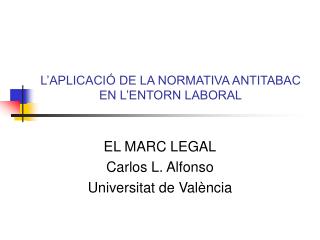 L'APLICACIÓ DE LA NORMATIVA ANTITABAC EN L'ENTORN LABORAL

EL MARC LEGAL
Carlos L. Alfonso
Universitat de València